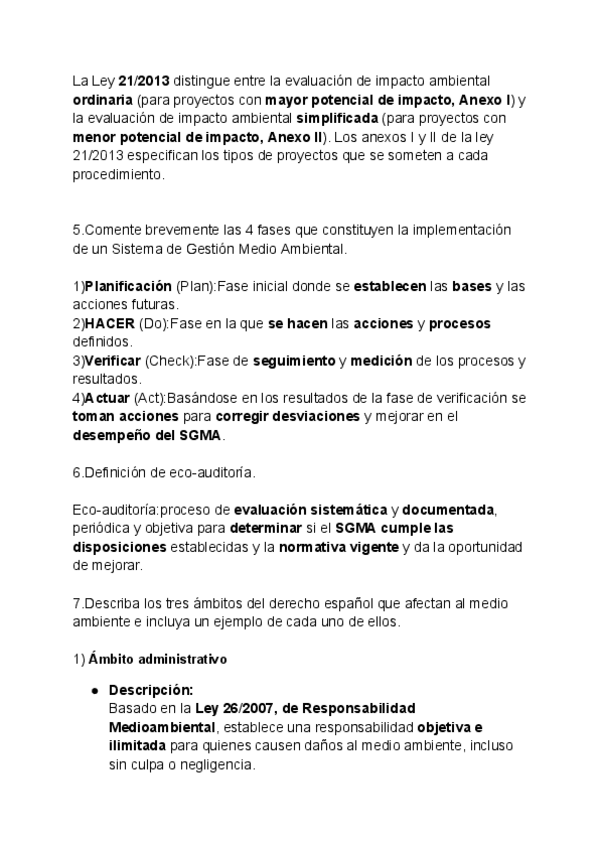 La Ley 21/2013 distingue entre la evaluación de impacto ambiental ordinaria (para proyectos con mayor potencial de impacto, Anexo I) y la evaluación de impacto ambiental simplificada (para proyectos con menor potencial de impacto, Anexo II). Los anexos I y II de la ley 21/2013 especifican los tipos de proyectos que se someten a cada procedimiento.

5.Comente brevemente las 4 fases que constituyen la implementación de un Sistema de Gestión Medio Ambiental.

1)Planificación (Plan):Fase inicial donde se establecen las bases y las acciones futuras.
2)HACER (Do):Fase en la que se hacen las acciones y procesos definidos.
3)Verificar (Check):Fase de seguimiento y medición de los procesos y resultados.
4)Actuar (Act):Basándose en los resultados de la fase de verificación se toman acciones para corregir desviaciones y mejorar en el desempeño del SGMA.

6.Definición de eco-auditoría.

Eco-auditoría:proceso de evaluación sistemática y documentada, periódica y objetiva para determinar si el SGMA cumple las disposiciones establecidas y la normativa vigente y da la oportunidad de mejorar.

7.Describa los tres ámbitos del derecho español que afectan al medio ambiente e incluya un ejemplo de cada uno de ellos.

1) Ámbito administrativo

● Descripción:
Basado en la Ley 26/2007, de Responsabilidad Medioambiental, establece una responsabilidad objetiva e ilimitada para quienes causen daños al medio ambiente, incluso sin culpa o negligencia.